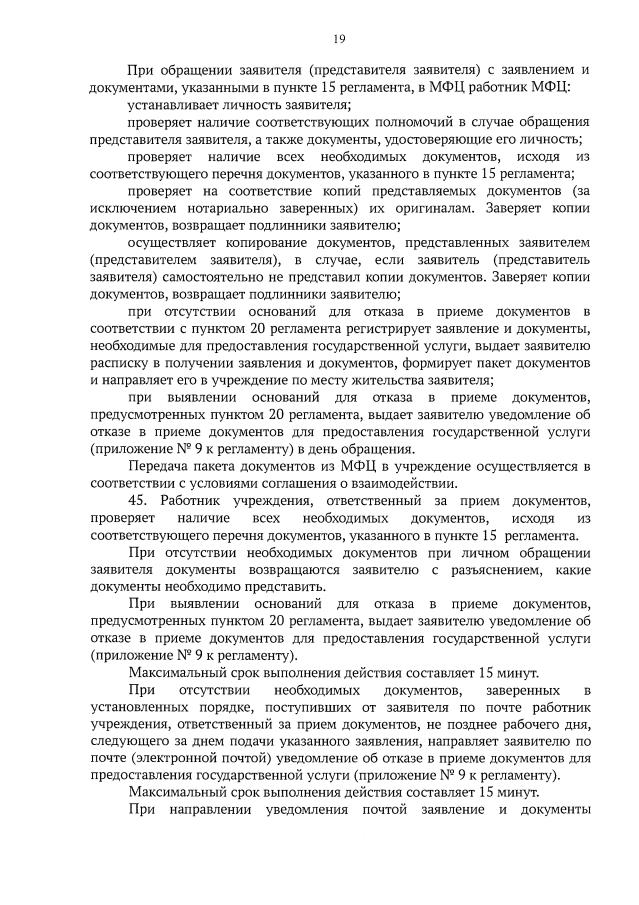 19

При обращении заявителя (представителя заявителя) с заявлением и документами, указанными в пункте 15 регламента, в МФЦ работник МФЦ:

устанавливает личность заявителя;

проверяет наличие соответствующих полномочий в случае обращения представителя заявителя, а также документы, удостоверяющие его личность;

проверяет наличие всех необходимых документов, исходя из соответствующего перечня документов, указанного в пункте 15 регламента;

проверяет на соответствие копий представляемых документов (за исключением нотариально заверенных) их оригиналам. Заверяет копии документов, возвращает подлинники заявителю;

осуществляет копирование документов, представленных заявителем (представителем заявителя), в случае, если заявитель (представитель заявителя) самостоятельно не представил копии документов. Заверяет копии документов, возвращает подлинники заявителю;

при отсутствии оснований для отказа в приеме документов в соответствии с пунктом 20 регламента регистрирует заявление и документы, необходимые для предоставления государственной услуги, выдает заявителю расписку в получении заявления и документов, формирует пакет документов и направляет его в учреждение по месту жительства заявителя;

при выявлении оснований для отказа в приеме документов, предусмотренных пунктом 20 регламента, выдает заявителю уведомление об отказе в приеме документов для предоставления государственной услуги (приложение № 9 к регламенту) в день обращения.

Передача пакета документов из МФЦ в учреждение осуществляется в соответствии с условиями соглашения о взаимодействии.

45. Работник учреждения, ответственный за прием документов, проверяет наличие всех необходимых документов, исходя из соответствующего перечня документов, указанного в пункте 15 регламента.

При отсутствии необходимых документов при личном обращении заявителя документы возвращаются заявителю с разъяснением, какие документы необходимо представить.

При выявлении оснований для отказа в приеме документов, предусмотренных пунктом 20 регламента, выдает заявителю уведомление об отказе в приеме документов для предоставления государственной услуги (приложение № 9 к регламенту).

Максимальный срок выполнения действия составляет 15 минут.

При отсутствии необходимых документов, заверенных в установленных порядке, поступивших от заявителя по почте работник учреждения, ответственный за прием документов, не позднее рабочего дня, следующего за днем подачи указанного заявления, направляет заявителю по почте (электронной почтой) уведомление об отказе в приеме документов для предоставления государственной услуги (приложение № 9 к регламенту).

Максимальный срок выполнения действия составляет 15 минут.

При направлении уведомления почтой заявление и документы